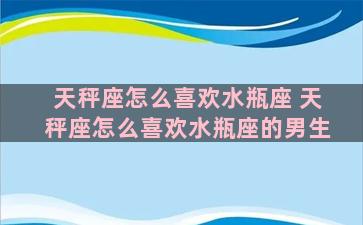 天秤座怎么喜欢水瓶座 天秤座怎么喜欢水瓶座的男生